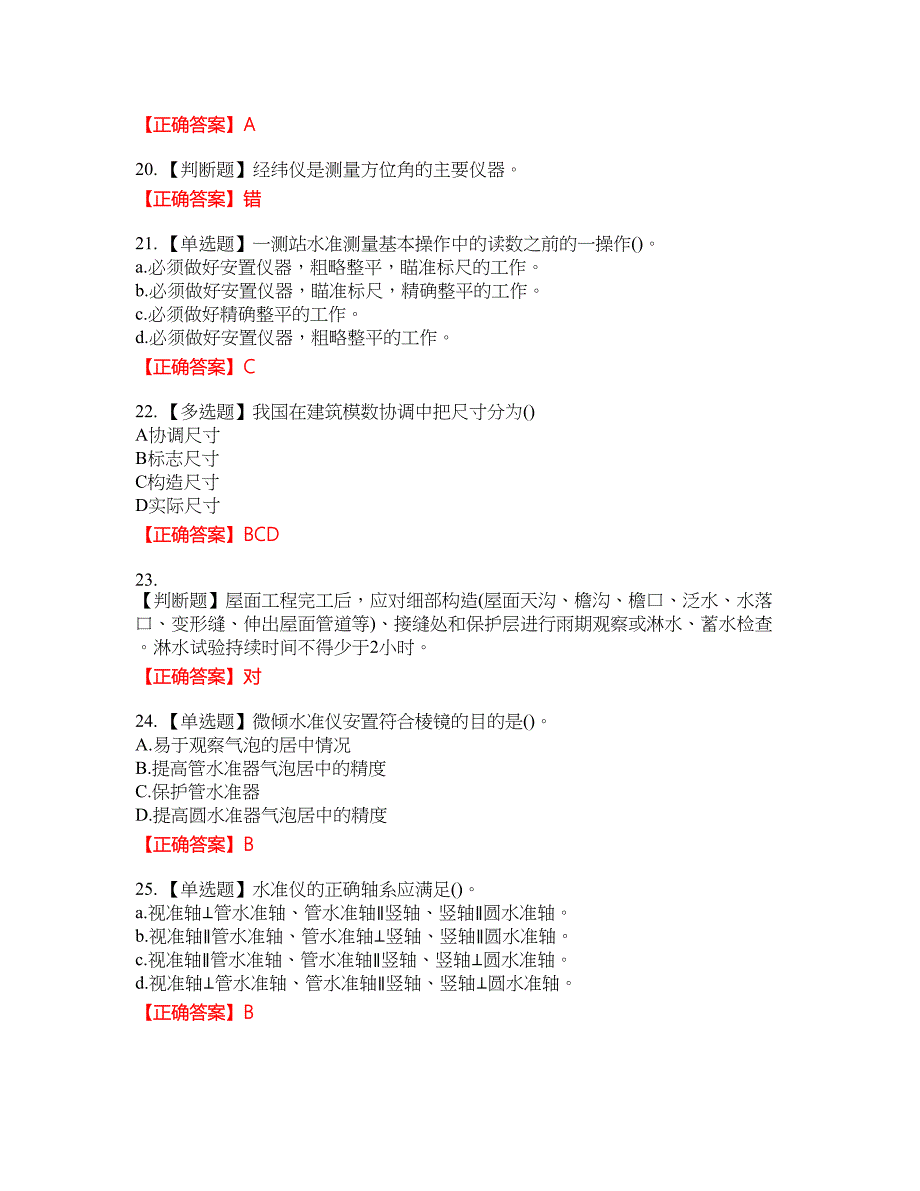 【正确答案】A

20.【判断题】经纬仪是测量方位角的主要仪器。

【正确答案】错

21.【单选题】一测站水准测量基本操作中的读数之前的一操作()。
a.必须做好安置仪器，粗略整平，瞄准标尺的工作。
b.必须做好安置仪器，瞄准标尺，精确整平的工作。
c.必须做好精确整平的工作。
d.必须做好安置仪器，粗略整平的工作。

【正确答案】C

22.【多选题】我国在建筑模数协调中把尺寸分为()
A协调尺寸
B标志尺寸
C构造尺寸
D实际尺寸

【正确答案】BCD

23.
【判断题】屋面工程完工后，应对细部构造(屋面天沟、檐沟、檐口、泛水、水落口、变形缝、伸出屋面管道等)、接缝处和保护层进行雨期观察或淋水、蓄水检查。淋水试验持续时间不得少于2小时。

【正确答案】对

24.【单选题】微倾水准仪安置符合棱镜的目的是()。
A.易于观察气泡的居中情况
B.提高管水准器气泡居中的精度
C.保护管水准器
D.提高圆水准器气泡居中的精度

【正确答案】B

25.【单选题】水准仪的正确轴系应满足()。
a.视准轴⊥管水准轴、管水准轴∥竖轴、竖轴∥圆水准轴。
b.视准轴∥管水准轴、管水准轴⊥竖轴、竖轴∥圆水准轴。
c.视准轴∥管水准轴、管水准轴∥竖轴、竖轴⊥圆水准轴。
d.视准轴⊥管水准轴、管水准轴∥竖轴、竖轴⊥圆水准轴。

【正确答案】B